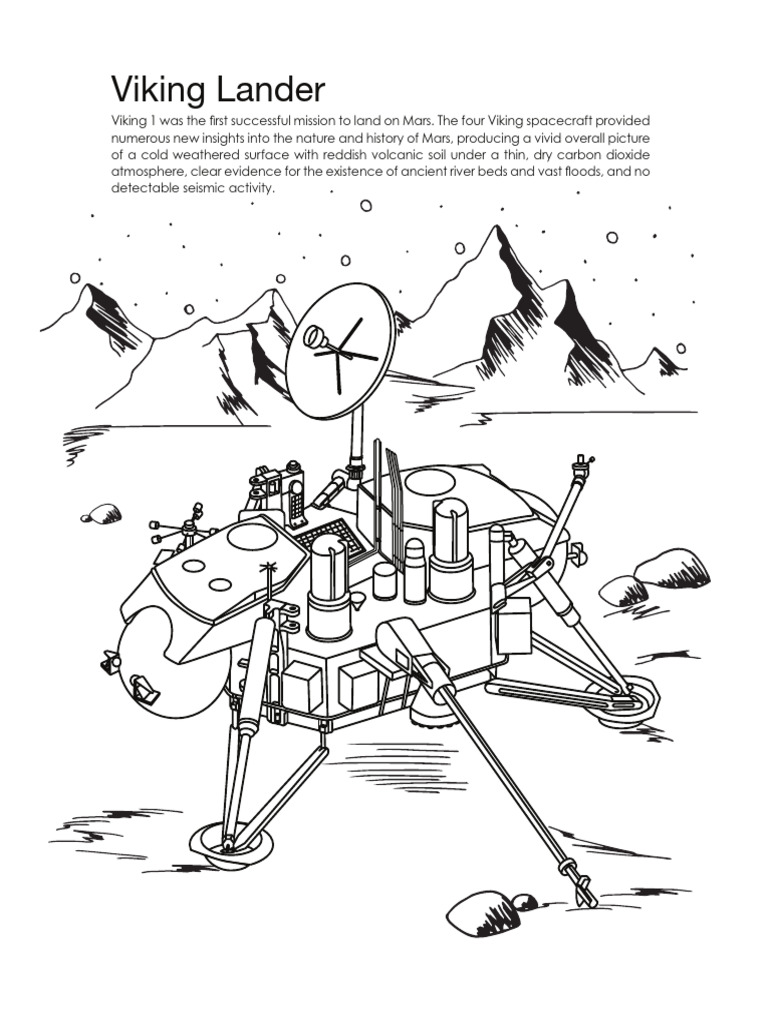 Viking Lander

Viking 1 was the first successful mission to land on Mars. The four Viking spacecraft provided numerous new insights into the nature and history of Mars, producing a vivid overall picture of a cold weathered surface with reddish volcanic soil under a thin, dry carbon dioxide atmosphere, clear evidence for the existence of ancient river beds and vast floods, and no detectable seismic activity.